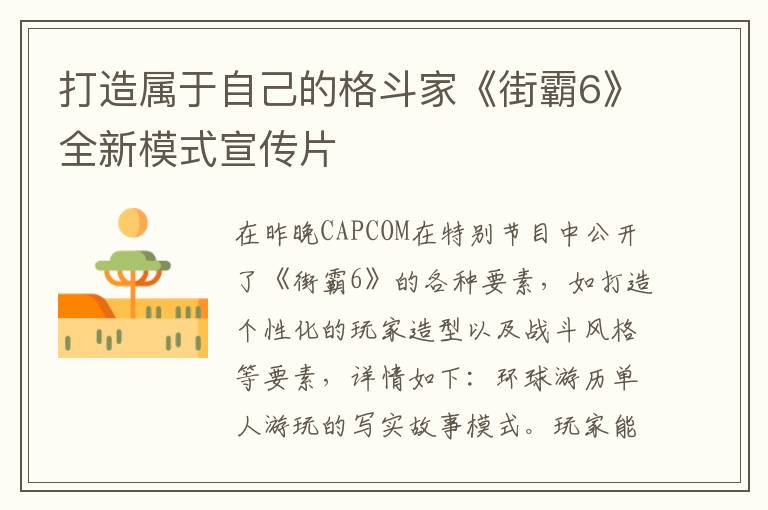 打造属于自己的格斗家《街霸6》全新模式宣传片

在昨晚CAPCOM在特别节目中公开了《街霸6》的各种要素，如打造个性化的玩家造型以及战斗风格等要素，详情如下：环球游历单人游玩的写实故事模式。玩家能